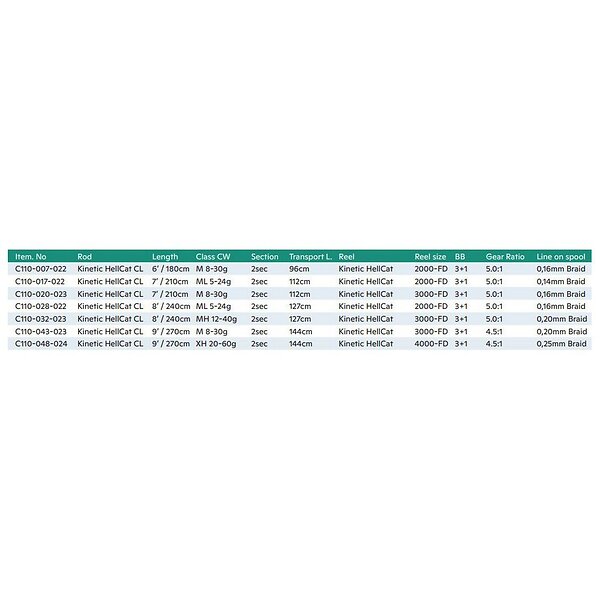 | Item. No | Rod | Length | Class CW | Section | Transport L. | Reel | Reel size | BB | Gear Ratio | Line on spool |
|---|---|---|---|---|---|---|---|---|---|---|
| C110-007-022 | Kinetic HellCat CL | 6' / 180cm | M 8-30g | 2sec | 96cm | Kinetic HellCat | 2000-FD | 3+1 | 5.0:1 | 0,16mm Braid |
| C110-017-022 | Kinetic HellCat CL | 7' / 210cm | ML 5-24g | 2sec | 112cm | Kinetic HellCat | 2000-FD | 3+1 | 5.0:1 | 0,14mm Braid |
| C110-020-023 | Kinetic HellCat CL | 7' / 210cm | M 8-30g | 2sec | 112cm | Kinetic HellCat | 3000-FD | 3+1 | 5.0:1 | 0,16mm Braid |
| C110-028-022 | Kinetic HellCat CL | 8' / 240cm | ML 5-24g | 2sec | 127cm | Kinetic HellCat | 2000-FD | 3+1 | 5.0:1 | 0,16mm Braid |
| C110-032-023 | Kinetic HellCat CL | 8' / 240cm | MH 12-40g | 2sec | 127cm | Kinetic HellCat | 3000-FD | 3+1 | 5.0:1 | 0,20mm Braid |
| C110-043-023 | Kinetic HellCat CL | 9' / 270cm | M 8-30g | 2sec | 144cm | Kinetic HellCat | 3000-FD | 3+1 | 4.5:1 | 0,20mm Braid |
| C110-048-024 | Kinetic HellCat CL | 9' / 270cm | XH 20-60g | 2sec | 144cm | Kinetic HellCat | 4000-FD | 3+1 | 4.5:1 | 0,25mm Braid |